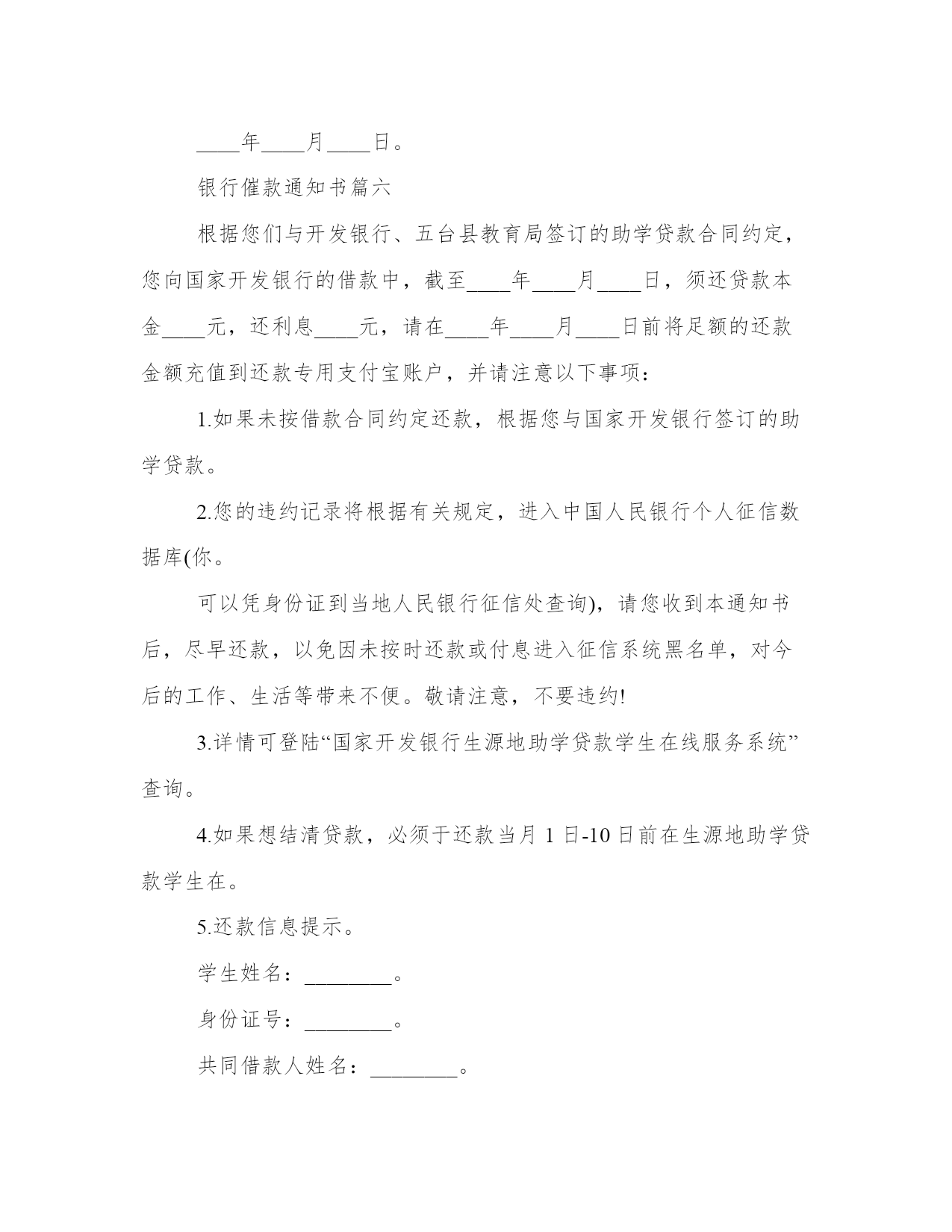 ____年____月____日。

银行催款通知书篇六

根据您们与开发银行、五台县教育局签订的助学贷款合同约定，您向国家开发银行的借款中，截至____年____月____日，须还贷款本金____元，还利息____元，请在____年____月____日前将足额的还款金额充值到还款专用支付宝账户，并请注意以下事项：

1.如果未按借款合同约定还款，根据您与国家开发银行签订的助学贷款。

2.您的违约记录将根据有关规定，进入中国人民银行个人征信数据库(你。

可以凭身份证到当地人民银行征信处查询)，请您收到本通知书后，尽早还款，以免因未按时还款或付息进入征信系统黑名单，对今后的工作、生活等带来不便。敬请注意，不要违约!

3.详情可登陆“国家开发银行生源地助学贷款学生在线服务系统”查询。

4.如果想结清贷款，必须于还款当月 1 日-10 日前在生源地助学贷款学生在。

5.还款信息提示。

学生姓名：________。

身份证号：________。

共同借款人姓名：________。